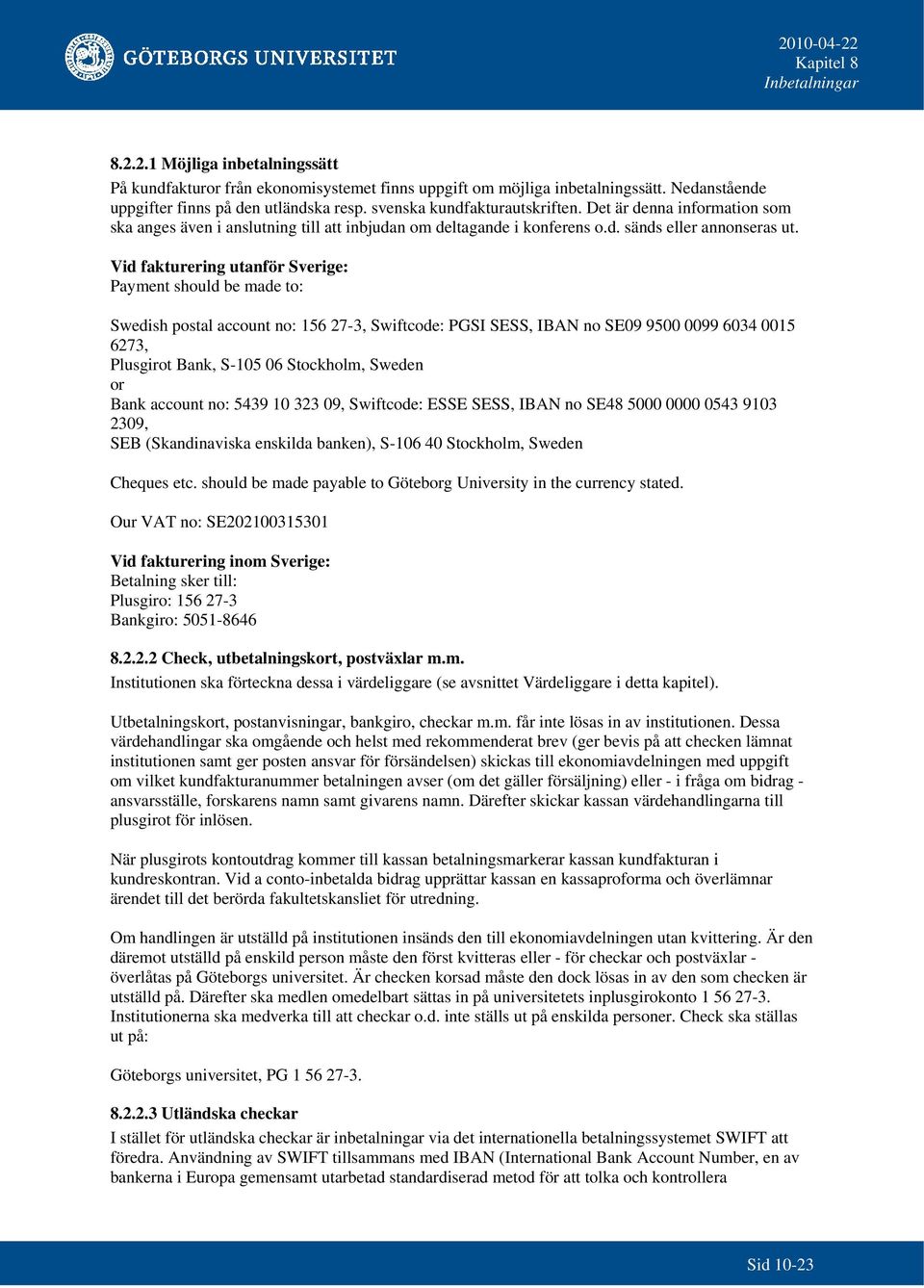 GÖTEBORGS UNIVERSITET

2010-04-22
Kapitel 8
Inbetalningar

8.2.2.1 Möjliga inbetalningssätt
På kundfakturor från ekonomisystemet finns uppgift om möjliga inbetalningssätt. Nedanstående uppgifter finns på den utländska resp. svenska kundfakturautskriften. Det är denna information som ska anges även i anslutning till att inbjudan om deltagande i konferens o.d. sänds eller annonseras ut.

Vid fakturering utanför Sverige:
Payment should be made to:

Swedish postal account no: 156 27-3, Swiftcode: PGSI SESS, IBAN no SE09 9500 0099 6034 0015 6273,
Plusgirot Bank, S-105 06 Stockholm, Sweden
or
Bank account no: 5439 10 323 09, Swiftcode: ESSE SESS, IBAN no SE48 5000 0000 0543 9103 2309,
SEB (Skandinaviska enskilda banken), S-106 40 Stockholm, Sweden

Cheques etc. should be made payable to Göteborg University in the currency stated.

Our VAT no: SE202100315301

Vid fakturering inom Sverige:
Betalning sker till:
Plusgiro: 156 27-3
Bankgiro: 5051-8646

8.2.2.2 Check, utbetalningskort, postväxlar m.m.
Institutionen ska förteckna dessa i värdeliggare (se avsnittet Värdeliggare i detta kapitel).

Utbetalningskort, postanvisningar, bankgiro, checkar m.m. får inte lösas in av institutionen. Dessa värdehandlingar ska omgående och helst med rekommenderat brev (ger bevis på att checken lämnat institutionen samt ger posten ansvar för försändelsen) skickas till ekonomiavdelningen med uppgift om vilket kundfakturanummer betalningen avser (om det gäller försäljning) eller - i fråga om bidrag - ansvarsställe, forskarens namn samt givarens namn. Därefter skickar kassan värdehandlingarna till plusgirot för inlösen.

När plusgirots kontoutdrag kommer till kassan betalningsmarkerar kassan kundfakturan i kundreskontran. Vid a conto-inbetalda bidrag upprättar kassan en kassaproforma och överlämnar ärendet till det berörda fakultetskansliet för utredning.

Om handlingen är utställd på institutionen insänds den till ekonomiavdelningen utan kvittering. Är den däremot utställd på enskild person måste den först kvitteras eller - för checkar och postväxlar - överlåtas på Göteborgs universitet. Är checken korsad måste den dock lösas in av den som checken är utställd på. Därefter ska medlen omedelbart sättas in på universitetets inplusgirokonto 1 56 27-3. Institutionerna ska medverka till att checkar o.d. inte ställs ut på enskilda personer. Check ska ställas ut på:

Göteborgs universitet, PG 1 56 27-3.

8.2.2.3 Utländska checkar
I stället för utländska checkar är inbetalningar via det internationella betalningssystemet SWIFT att föredra. Användning av SWIFT tillsammans med IBAN (International Bank Account Number, en av bankerna i Europa gemensamt utarbetad standardiserad metod för att tolka och kontrollera

Sid 10-23